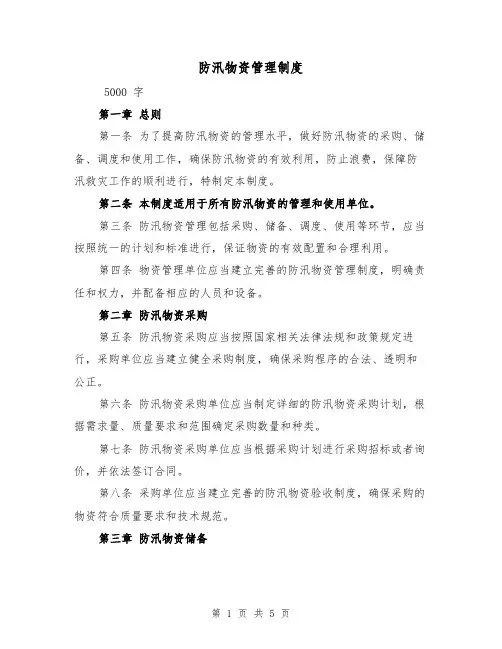 防汛物资管理制度

5000 字

第一章 总则

第一条 为了提高防汛物资的管理水平，做好防汛物资的采购、储备、调度和使用工作，确保防汛物资的有效利用，防止浪费，保障防汛救灾工作的顺利进行，特制定本制度。

第二条 本制度适用于所有防汛物资的管理和使用单位。

第三条 防汛物资管理包括采购、储备、调度、使用等环节，应当按照统一的计划和标准进行，保证物资的有效配置和合理利用。

第四条 物资管理单位应当建立完善的防汛物资管理制度，明确责任和权力，并配备相应的人员和设备。

第二章 防汛物资采购

第五条 防汛物资采购应当按照国家相关法律法规和政策规定进行，采购单位应当建立健全采购制度，确保采购程序的合法、透明和公正。

第六条 防汛物资采购单位应当制定详细的防汛物资采购计划，根据需求量、质量要求和范围确定采购数量和种类。

第七条 防汛物资采购单位应当根据采购计划进行采购招标或者询价，并依法签订合同。

第八条 采购单位应当建立完善的防汛物资验收制度，确保采购的物资符合质量要求和技术规范。

第三章 防汛物资储备

第 1 页 共 5 页